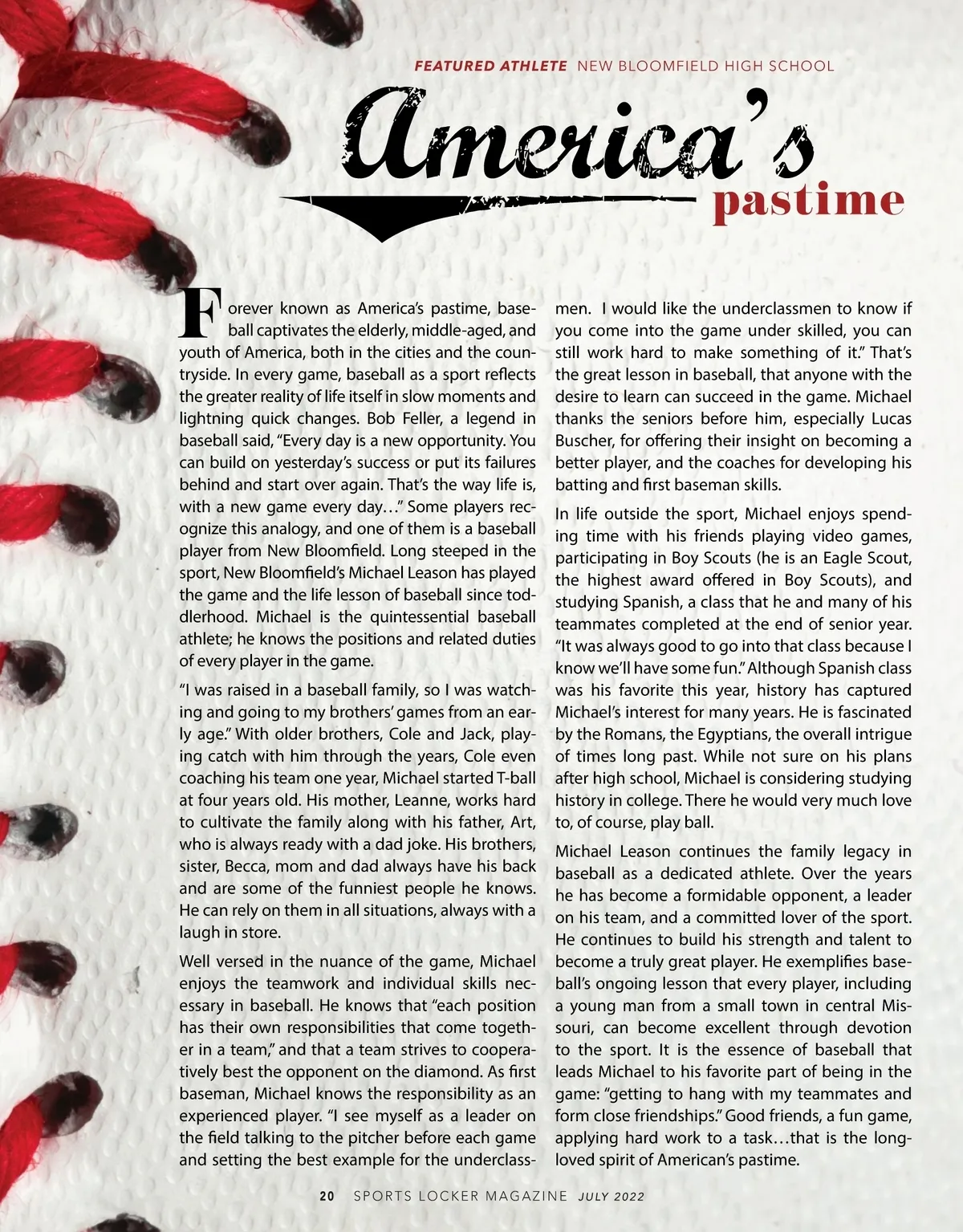 FEATURED ATHLETE NEW BLOOMFIELD HIGH SCHOOL

America's
pastime

Forever known as America's pastime, baseball captivates the elderly, middle-aged, and youth of America, both in the cities and the countryside. In every game, baseball as a sport reflects the greater reality of life itself in slow moments and lightning quick changes. Bob Feller, a legend in baseball said, "Every day is a new opportunity. You can build on yesterday's success or put its failures behind and start over again. That's the way life is, with a new game every day…" Some players recognize this analogy, and one of them is a baseball player from New Bloomfield. Long steeped in the sport, New Bloomfield's Michael Leason has played the game and the life lesson of baseball since toddlerhood. Michael is the quintessential baseball athlete; he knows the positions and related duties of every player in the game.

"I was raised in a baseball family, so I was watching and going to my brothers' games from an early age." With older brothers, Cole and Jack, playing catch with him through the years, Cole even coaching his team one year, Michael started T-ball at four years old. His mother, Leanne, works hard to cultivate the family along with his father, Art, who is always ready with a dad joke. His brothers, sister, Becca, mom and dad always have his back and are some of the funniest people he knows. He can rely on them in all situations, always with a laugh in store.

Well versed in the nuance of the game, Michael enjoys the teamwork and individual skills necessary in baseball. He knows that "each position has their own responsibilities that come together in a team," and that a team strives to cooperatively best the opponent on the diamond. As first baseman, Michael knows the responsibility as an experienced player. "I see myself as a leader on the field talking to the pitcher before each game and setting the best example for the underclassmen. I would like the underclassmen to know if you come into the game under skilled, you can still work hard to make something of it." That's the great lesson in baseball, that anyone with the desire to learn can succeed in the game. Michael thanks the seniors before him, especially Lucas Buscher, for offering their insight on becoming a better player, and the coaches for developing his batting and first baseman skills.

In life outside the sport, Michael enjoys spending time with his friends playing video games, participating in Boy Scouts (he is an Eagle Scout, the highest award offered in Boy Scouts), and studying Spanish, a class that he and many of his teammates completed at the end of senior year. "It was always good to go into that class because I know we'll have some fun." Although Spanish class was his favorite this year, history has captured Michael's interest for many years. He is fascinated by the Romans, the Egyptians, the overall intrigue of times long past. While not sure on his plans after high school, Michael is considering studying history in college. There he would very much love to, of course, play ball.

Michael Leason continues the family legacy in baseball as a dedicated athlete. Over the years he has become a formidable opponent, a leader on his team, and a committed lover of the sport. He continues to build his strength and talent to become a truly great player. He exemplifies baseball's ongoing lesson that every player, including a young man from a small town in central Missouri, can become excellent through devotion to the sport. It is the essence of baseball that leads Michael to his favorite part of being in the game: "getting to hang with my teammates and form close friendships." Good friends, a fun game, applying hard work to a task…that is the long-loved spirit of American's pastime.

20 SPORTS LOCKER MAGAZINE JULY 2022